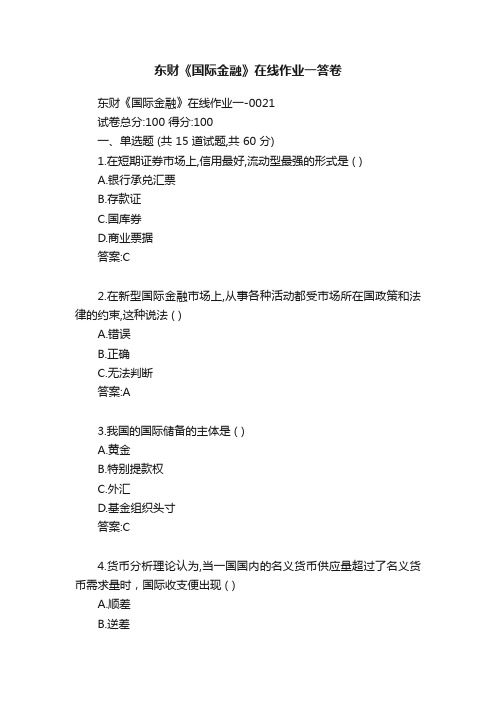 东财《国际金融》在线作业一答卷

东财《国际金融》在线作业一-0021
试卷总分:100 得分:100
一、单选题 (共 15 道试题,共 60 分)
1.在短期证券市场上,信用最好,流动型最强的形式是 ( )
A.银行承兑汇票
B.存款证
C.国库券
D.商业票据
答案:C

2.在新型国际金融市场上,从事各种活动都受市场所在国政策和法律的约束,这种说法 ( )
A.错误
B.正确
C.无法判断
答案:A

3.我国的国际储备的主体是 ( )
A.黄金
B.特别提款权
C.外汇
D.基金组织头寸
答案:C

4.货币分析理论认为,当一国国内的名义货币供应量超过了名义货币需求量时，国际收支便出现 ( )
A.顺差
B.逆差